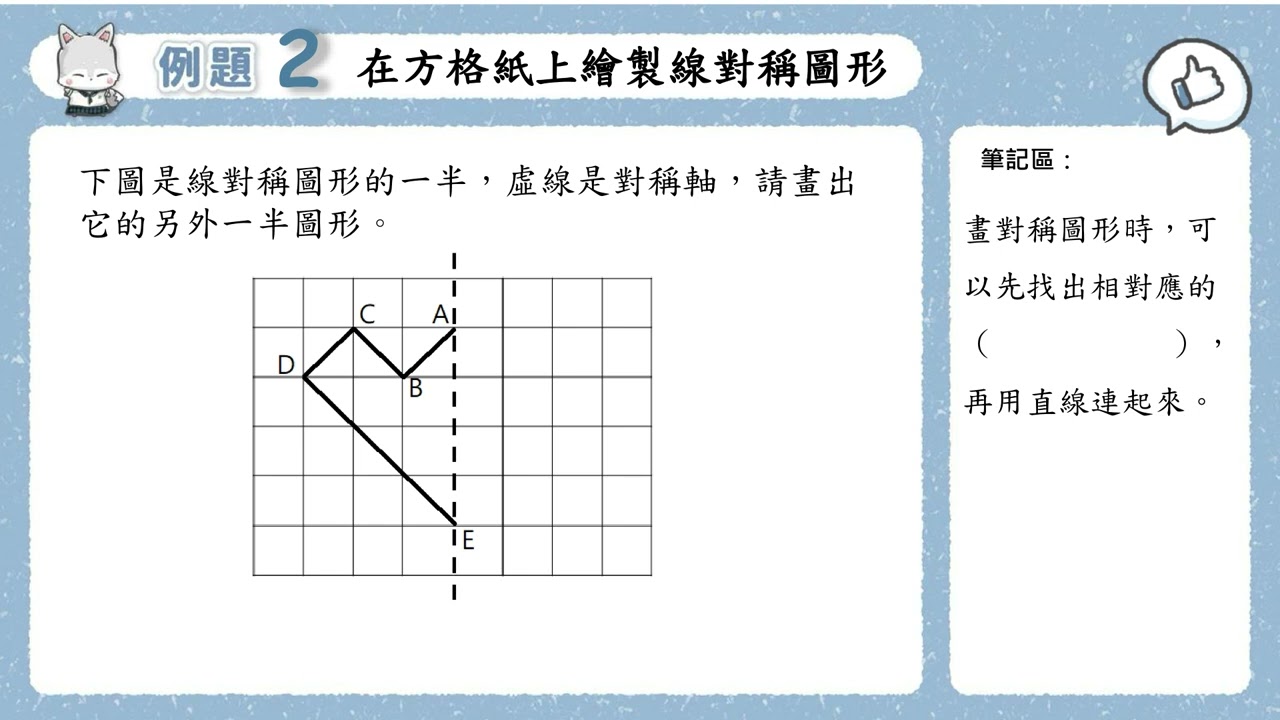 例題 2 在方格紙上繪製線對稱圖形

下圖是線對稱圖形的一半，虛線是對稱軸，請畫出它的另外一半圖形。

C A
D
B
E

筆記區：

畫對稱圖形時，可以先找出相對應的（ ），再用直線連起來。